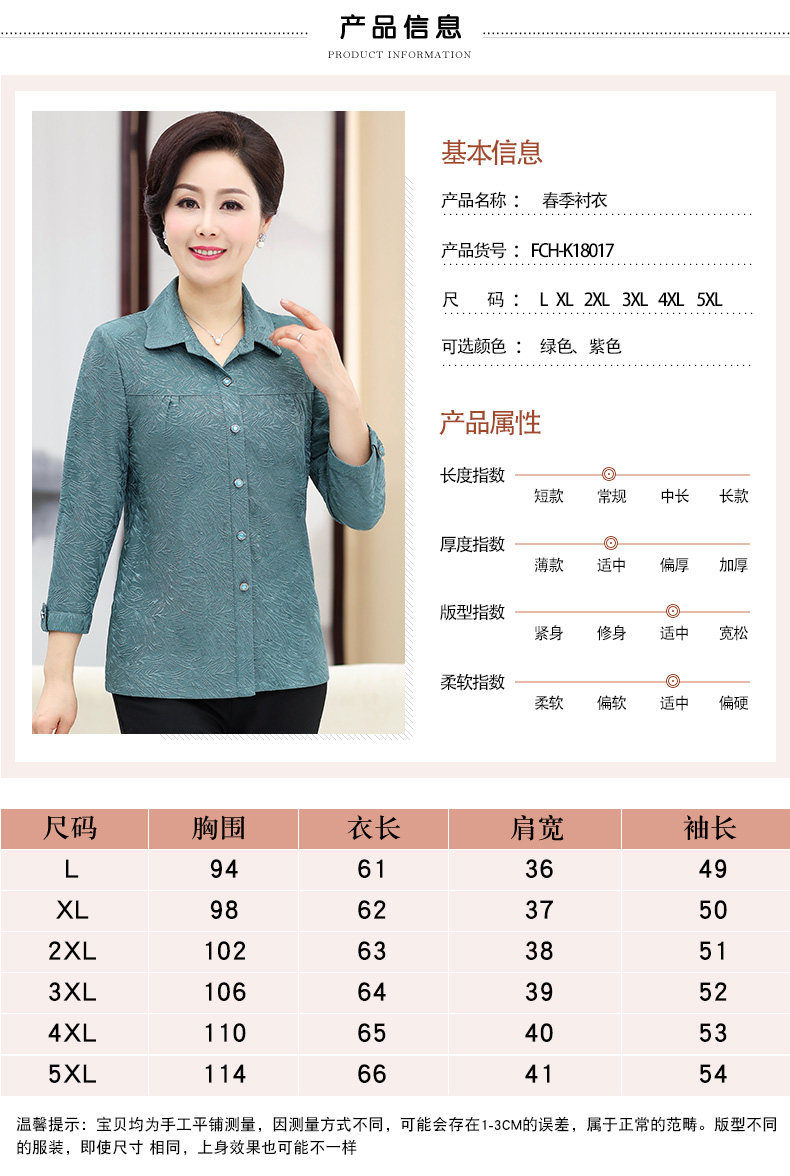 产品信息
PRODUCT INFORMATION

基本信息

产品名称： 春季衬衣

产品货号：FCH-K18017

尺 码： L XL 2XL 3XL 4XL 5XL

可选颜色： 绿色、紫色

产品属性

长度指数
短款 常规 中长 长款

厚度指数
薄款 适中 偏厚 加厚

版型指数
紧身 修身 适中 宽松

柔软指数
柔软 偏软 适中 偏硬

| 尺码 | 胸围 | 衣长 | 肩宽 | 袖长 |
|---|---|---|---|---|
| L | 94 | 61 | 36 | 49 |
| XL | 98 | 62 | 37 | 50 |
| 2XL | 102 | 63 | 38 | 51 |
| 3XL | 106 | 64 | 39 | 52 |
| 4XL | 110 | 65 | 40 | 53 |
| 5XL | 114 | 66 | 41 | 54 |

温馨提示：宝贝均为手工平铺测量，因测量方式不同，可能会存在1-3CM的误差，属于正常的范畴。版型不同的服装，即使尺寸 相同，上身效果也可能不一样